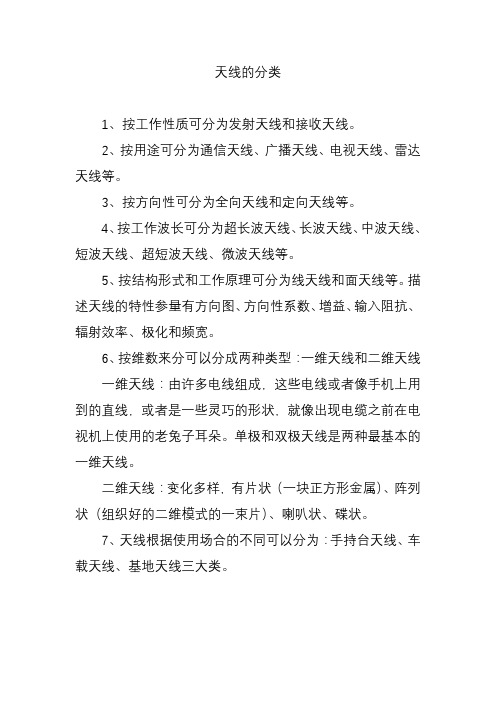 天线的分类

1、按工作性质可分为发射天线和接收天线。

2、按用途可分为通信天线、广播天线、电视天线、雷达天线等。

3、按方向性可分为全向天线和定向天线等。

4、按工作波长可分为超长波天线、长波天线、中波天线、短波天线、超短波天线、微波天线等。

5、按结构形式和工作原理可分为线天线和面天线等。描述天线的特性参量有方向图、方向性系数、增益、输入阻抗、辐射效率、极化和频宽。

6、按维数来分可以分成两种类型：一维天线和二维天线

一维天线：由许多电线组成，这些电线或者像手机上用到的直线，或者是一些灵巧的形状，就像出现电缆之前在电视机上使用的老兔子耳朵。单极和双极天线是两种最基本的一维天线。

二维天线：变化多样，有片状（一块正方形金属）、阵列状（组织好的二维模式的一束片）、喇叭状、碟状。

7、天线根据使用场合的不同可以分为：手持台天线、车载天线、基地天线三大类。